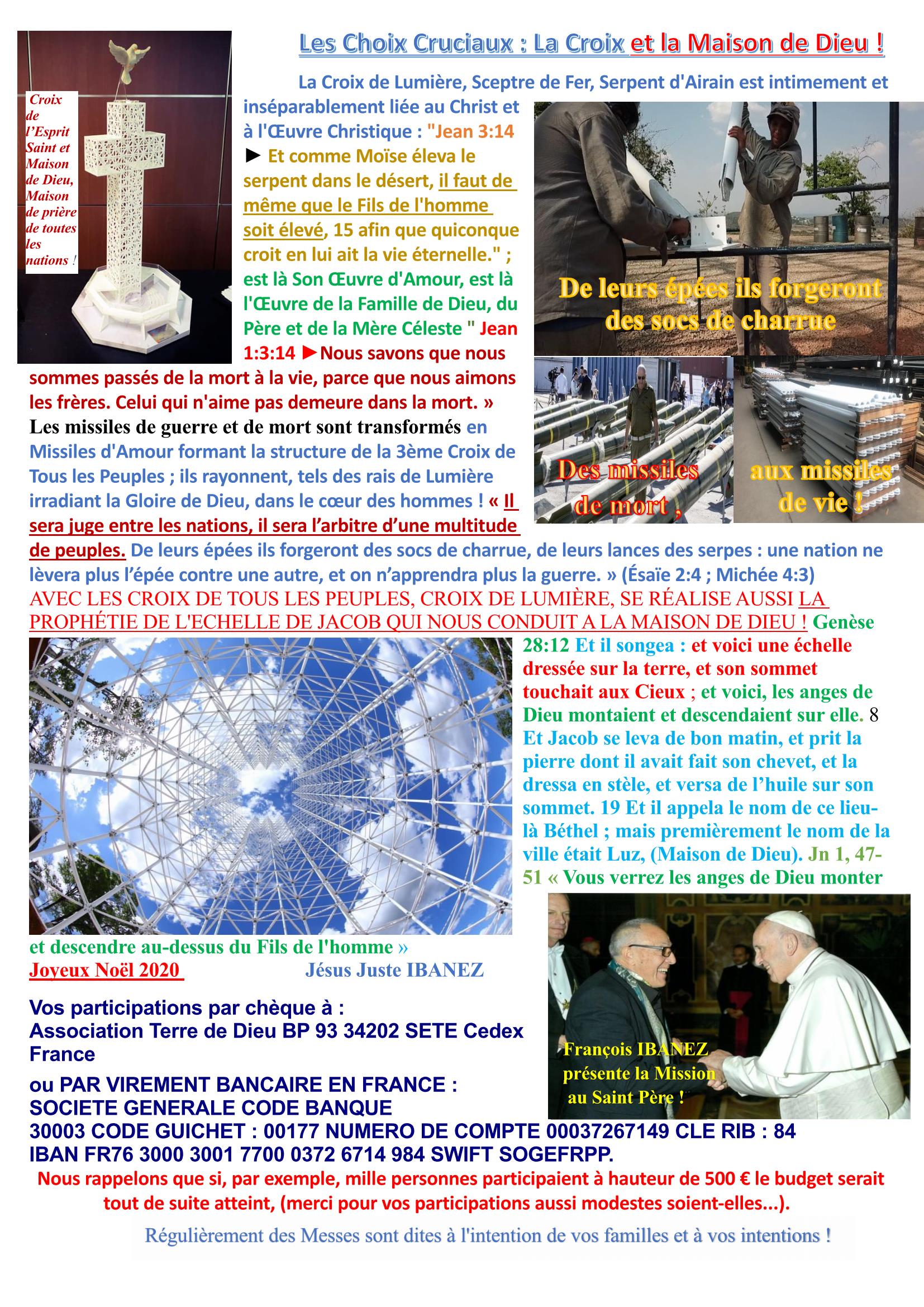 Les Choix Cruciaux : La Croix et la Maison de Dieu !

Croix de l'Esprit Saint et Maison de Dieu, Maison de prière de toutes les nations !

La Croix de Lumière, Sceptre de Fer, Serpent d'Airain est intimement et inséparablement liée au Christ et à l'Œuvre Christique : "Jean 3:14 ► Et comme Moïse éleva le serpent dans le désert, il faut de même que le Fils de l'homme soit élevé, 15 afin que quiconque croit en lui ait la vie éternelle." ; est là Son Œuvre d'Amour, est là l'Œuvre de la Famille de Dieu, du Père et de la Mère Céleste " Jean 1:3:14 ►Nous savons que nous sommes passés de la mort à la vie, parce que nous aimons les frères. Celui qui n'aime pas demeure dans la mort. » Les missiles de guerre et de mort sont transformés en Missiles d'Amour formant la structure de la 3ème Croix de Tous les Peuples ; ils rayonnent, tels des rais de Lumière irradiant la Gloire de Dieu, dans le cœur des hommes ! « Il sera juge entre les nations, il sera l'arbitre d'une multitude de peuples. De leurs épées ils forgeront des socs de charrue, de leurs lances des serpes : une nation ne lèvera plus l'épée contre une autre, et on n'apprendra plus la guerre. » (Ésaïe 2:4 ; Michée 4:3)

De leurs épées ils forgeront des socs de charrue

Des missiles de mort ,

aux missiles de vie !

AVEC LES CROIX DE TOUS LES PEUPLES, CROIX DE LUMIÈRE, SE RÉALISE AUSSI LA PROPHÉTIE DE L'ECHELLE DE JACOB QUI NOUS CONDUIT A LA MAISON DE DIEU ! Genèse 28:12 Et il songea : et voici une échelle dressée sur la terre, et son sommet touchait aux Cieux ; et voici, les anges de Dieu montaient et descendaient sur elle. 8 Et Jacob se leva de bon matin, et prit la pierre dont il avait fait son chevet, et la dressa en stèle, et versa de l'huile sur son sommet. 19 Et il appela le nom de ce lieu-là Béthel ; mais premièrement le nom de la ville était Luz, (Maison de Dieu). Jn 1, 47-51 « Vous verrez les anges de Dieu monter et descendre au-dessus du Fils de l'homme »

Joyeux Noël 2020 Jésus Juste IBANEZ

François IBANEZ présente la Mission au Saint Père !

Vos participations par chèque à :
Association Terre de Dieu BP 93 34202 SETE Cedex France

ou PAR VIREMENT BANCAIRE EN FRANCE :
SOCIETE GENERALE CODE BANQUE
30003 CODE GUICHET : 00177 NUMERO DE COMPTE 00037267149 CLE RIB : 84
IBAN FR76 3000 3001 7700 0372 6714 984 SWIFT SOGEFRPP.

Nous rappelons que si, par exemple, mille personnes participaient à hauteur de 500 € le budget serait tout de suite atteint, (merci pour vos participations aussi modestes soient-elles...).

Régulièrement des Messes sont dites à l'intention de vos familles et à vos intentions !